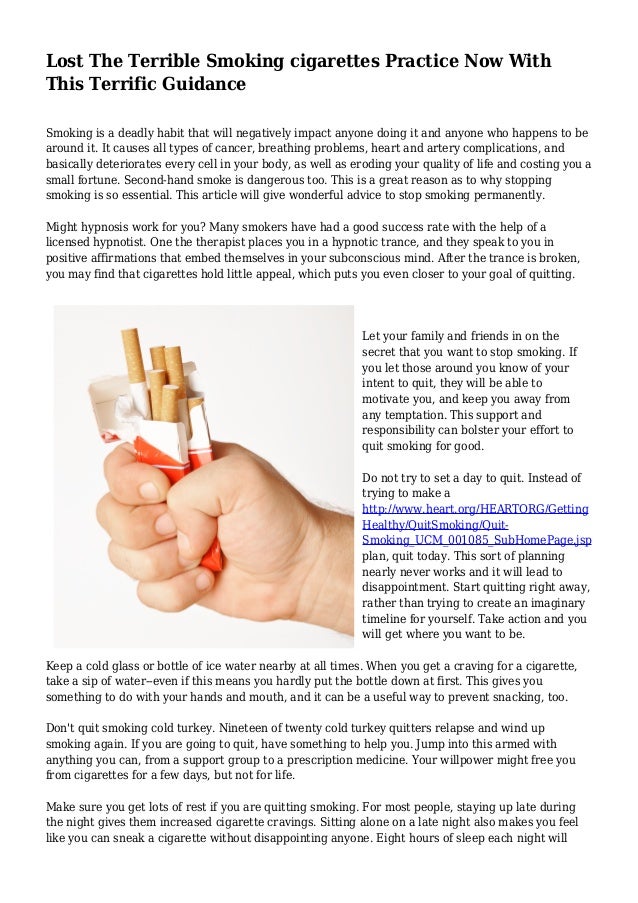 Lost The Terrible Smoking cigarettes Practice Now With This Terrific Guidance

Smoking is a deadly habit that will negatively impact anyone doing it and anyone who happens to be around it. It causes all types of cancer, breathing problems, heart and artery complications, and basically deteriorates every cell in your body, as well as eroding your quality of life and costing you a small fortune. Second-hand smoke is dangerous too. This is a great reason as to why stopping smoking is so essential. This article will give wonderful advice to stop smoking permanently.

Might hypnosis work for you? Many smokers have had a good success rate with the help of a licensed hypnotist. One the therapist places you in a hypnotic trance, and they speak to you in positive affirmations that embed themselves in your subconscious mind. After the trance is broken, you may find that cigarettes hold little appeal, which puts you even closer to your goal of quitting.

Let your family and friends in on the secret that you want to stop smoking. If you let those around you know of your intent to quit, they will be able to motivate you, and keep you away from any temptation. This support and responsibility can bolster your effort to quit smoking for good.

Do not try to set a day to quit. Instead of trying to make a http://www.heart.org/HEARTORG/GettingHealthy/QuitSmoking/Quit-Smoking_UCM_001085_SubHomePage.jsp plan, quit today. This sort of planning nearly never works and it will lead to disappointment. Start quitting right away, rather than trying to create an imaginary timeline for yourself. Take action and you will get where you want to be.

Keep a cold glass or bottle of ice water nearby at all times. When you get a craving for a cigarette, take a sip of water--even if this means you hardly put the bottle down at first. This gives you something to do with your hands and mouth, and it can be a useful way to prevent snacking, too.

Don't quit smoking cold turkey. Nineteen of twenty cold turkey quitters relapse and wind up smoking again. If you are going to quit, have something to help you. Jump into this armed with anything you can, from a support group to a prescription medicine. Your willpower might free you from cigarettes for a few days, but not for life.

Make sure you get lots of rest if you are quitting smoking. For most people, staying up late during the night gives them increased cigarette cravings. Sitting alone on a late night also makes you feel like you can sneak a cigarette without disappointing anyone. Eight hours of sleep each night will